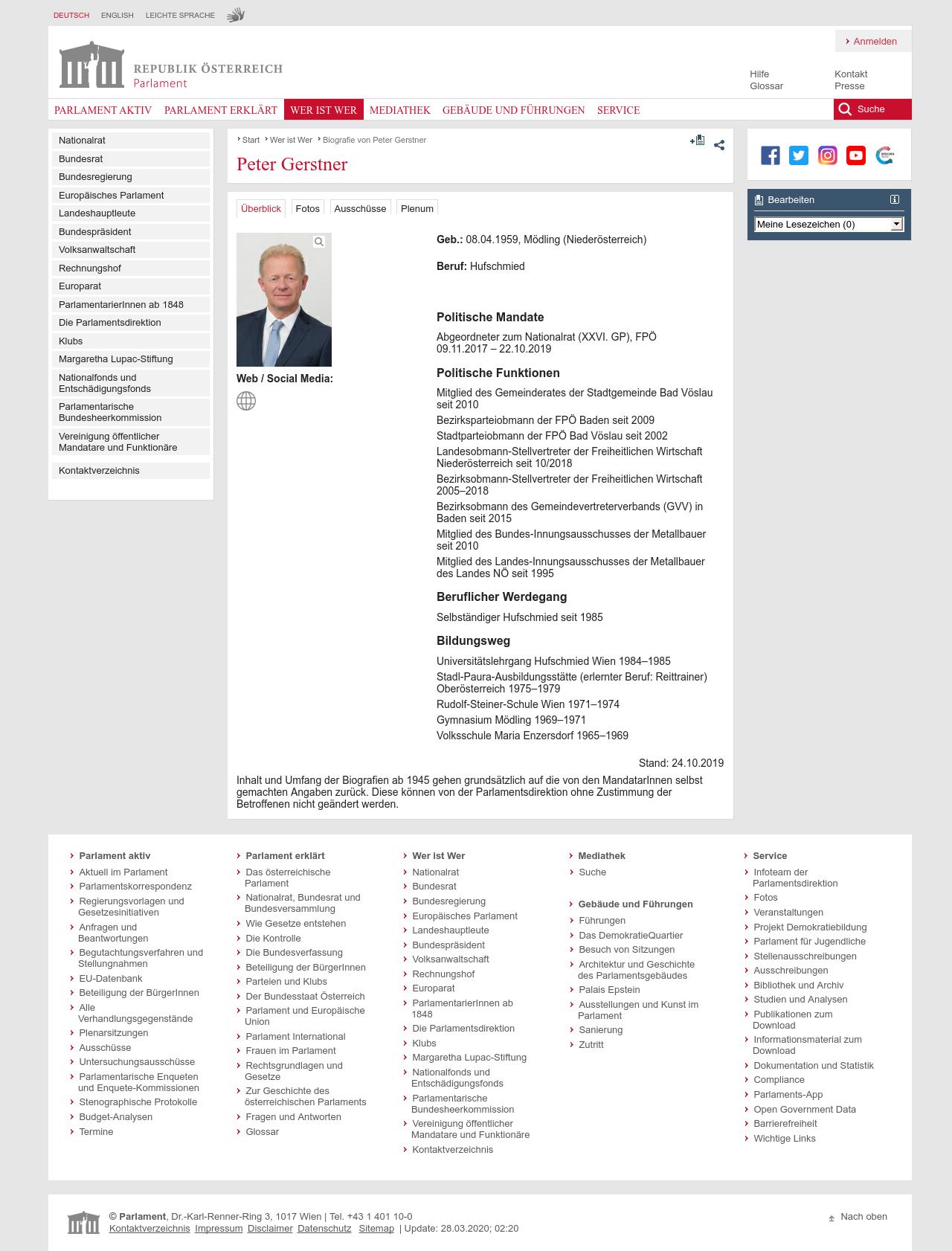 DEUTSCH ENGLISH LEICHTE SPRACHE

Anmelden

REPUBLIK ÖSTERREICH
Parlament

Hilfe
Glossar
Kontakt
Presse

PARLAMENT AKTIV PARLAMENT ERKLÄRT WER IST WER MEDIATHEK GEBÄUDE UND FÜHRUNGEN SERVICE Suche

Nationalrat
Bundesrat
Bundesregierung
Europäisches Parlament
Landeshauptleute
Bundespräsident
Volksanwaltschaft
Rechnungshof
Europarat
ParlamentarierInnen ab 1848
Die Parlamentsdirektion
Klubs
Margaretha Lupac-Stiftung
Nationalfonds und Entschädigungsfonds
Parlamentarische Bundesheerkommission
Vereinigung öffentlicher Mandatare und Funktionäre
Kontaktverzeichnis

Start Wer ist Wer Biografie von Peter Gerstner

Peter Gerstner

Überblick Fotos Ausschüsse Plenum

Web / Social Media:

Geb.: 08.04.1959, Mödling (Niederösterreich)

Beruf: Hufschmied

Politische Mandate

Abgeordneter zum Nationalrat (XXVI. GP), FPÖ 09.11.2017 – 22.10.2019

Politische Funktionen

Mitglied des Gemeinderates der Stadtgemeinde Bad Vöslau seit 2010
Bezirksparteiobmann der FPÖ Baden seit 2009
Stadtparteiobmann der FPÖ Bad Vöslau seit 2002
Landesobmann-Stellvertreter der Freiheitlichen Wirtschaft Niederösterreich seit 10/2018
Bezirksobmann-Stellvertreter der Freiheitlichen Wirtschaft 2005–2018
Bezirksobmann des Gemeindevertreterverbands (GVV) in Baden seit 2015
Mitglied des Bundes-Innungsausschusses der Metallbauer seit 2010
Mitglied des Landes-Innungsausschusses der Metallbauer des Landes NÖ seit 1995

Beruflicher Werdegang

Selbständiger Hufschmied seit 1985

Bildungsweg

Universitätslehrgang Hufschmied Wien 1984–1985
Stadl-Paura-Ausbildungsstätte (erlernter Beruf: Reittrainer) Oberösterreich 1975–1979
Rudolf-Steiner-Schule Wien 1971–1974
Gymnasium Mödling 1969–1971
Volksschule Maria Enzersdorf 1965–1969

Stand: 24.10.2019

Inhalt und Umfang der Biografien ab 1945 gehen grundsätzlich auf die von den MandatarInnen selbst gemachten Angaben zurück. Diese können von der Parlamentsdirektion ohne Zustimmung der Betroffenen nicht geändert werden.

Bearbeiten
Meine Lesezeichen (0)

Parlament aktiv
Aktuell im Parlament
Parlamentskorrespondenz
Regierungsvorlagen und Gesetzesinitiativen
Anfragen und Beantwortungen
Begutachtungsverfahren und Stellungnahmen
EU-Datenbank
Beteiligung der BürgerInnen
Alle Verhandlungsgegenstände
Plenarsitzungen
Ausschüsse
Untersuchungsausschüsse
Parlamentarische Enqueten und Enquete-Kommissionen
Stenographische Protokolle
Budget-Analysen
Termine

Parlament erklärt
Das österreichische Parlament
Nationalrat, Bundesrat und Bundesversammlung
Wie Gesetze entstehen
Die Kontrolle
Die Bundesverfassung
Beteiligung der BürgerInnen
Parteien und Klubs
Der Bundesstaat Österreich
Parlament und Europäische Union
Parlament International
Frauen im Parlament
Rechtsgrundlagen und Gesetze
Zur Geschichte des österreichischen Parlaments
Fragen und Antworten
Glossar

Wer ist Wer
Nationalrat
Bundesrat
Bundesregierung
Europäisches Parlament
Landeshauptleute
Bundespräsident
Volksanwaltschaft
Rechnungshof
Europarat
ParlamentarierInnen ab 1848
Die Parlamentsdirektion
Klubs
Margaretha Lupac-Stiftung
Nationalfonds und Entschädigungsfonds
Parlamentarische Bundesheerkommission
Vereinigung öffentlicher Mandatare und Funktionäre
Kontaktverzeichnis

Mediathek
Suche

Gebäude und Führungen
Führungen
Das DemokratieQuartier
Besuch von Sitzungen
Architektur und Geschichte des Parlamentsgebäudes
Palais Epstein
Ausstellungen und Kunst im Parlament
Sanierung
Zutritt

Service
Infoteam der Parlamentsdirektion
Fotos
Veranstaltungen
Projekt Demokratiebildung
Parlament für Jugendliche
Stellenausschreibungen
Ausschreibungen
Bibliothek und Archiv
Studien und Analysen
Publikationen zum Download
Informationsmaterial zum Download
Dokumentation und Statistik
Compliance
Parlaments-App
Open Government Data
Barrierefreiheit
Wichtige Links

© Parlament, Dr.-Karl-Renner-Ring 3, 1017 Wien | Tel. +43 1 401 10-0
Kontaktverzeichnis Impressum Disclaimer Datenschutz Sitemap | Update: 28.03.2020; 02:20

Nach oben